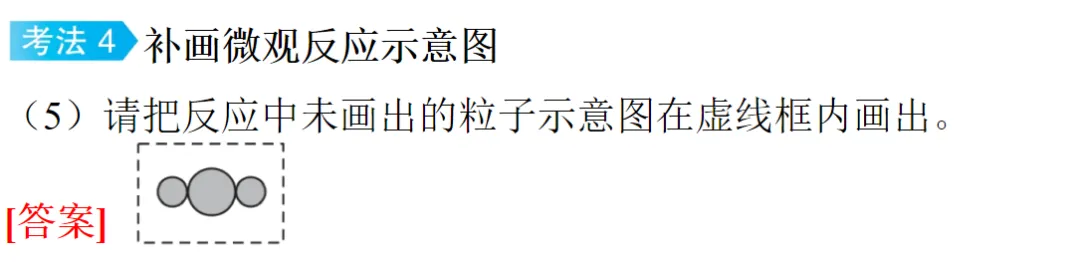 考法 4 补画微观反应示意图

（5）请把反应中未画出的粒子示意图在虚线框内画出。

[答案]